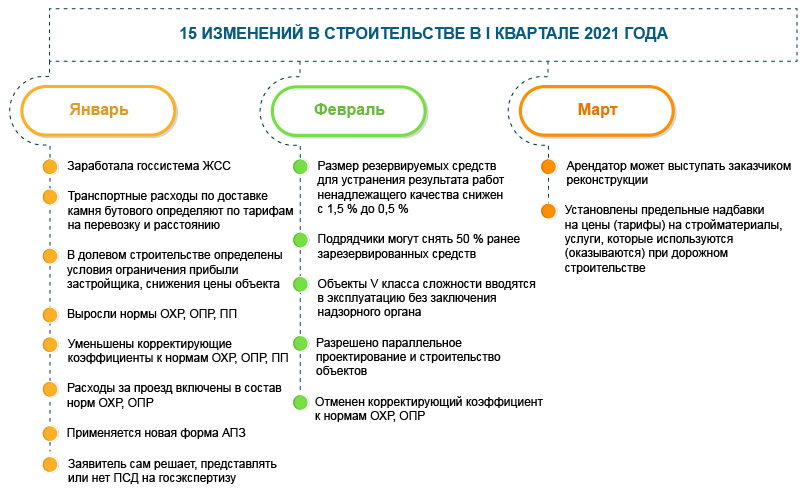 15 ИЗМЕНЕНИЙ В СТРОИТЕЛЬСТВЕ В I КВАРТАЛЕ 2021 ГОДА

Январь

Заработала госсистема ЖСС

Транспортные расходы по доставке камня бутового определяют по тарифам на перевозку и расстоянию

В долевом строительстве определены условия ограничения прибыли застройщика, снижения цены объекта

Выросли нормы ОХР, ОПР, ПП

Уменьшены корректирующие коэффициенты к нормам ОХР, ОПР, ПП

Расходы за проезд включены в состав норм ОХР, ОПР

Применяется новая форма АПЗ

Заявитель сам решает, представлять или нет ПСД на госэкспертизу

Февраль

Размер резервируемых средств для устранения результата работ ненадлежащего качества снижен с 1,5 % до 0,5 %

Подрядчики могут снять 50 % ранее зарезервированных средств

Объекты V класса сложности вводятся в эксплуатацию без заключения надзорного органа

Разрешено параллельное проектирование и строительство объектов

Отменен корректирующий коэффициент к нормам ОХР, ОПР

Март

Арендатор может выступать заказчиком реконструкции

Установлены предельные надбавки на цены (тарифы) на стройматериалы, услуги, которые используются (оказываются) при дорожном строительстве